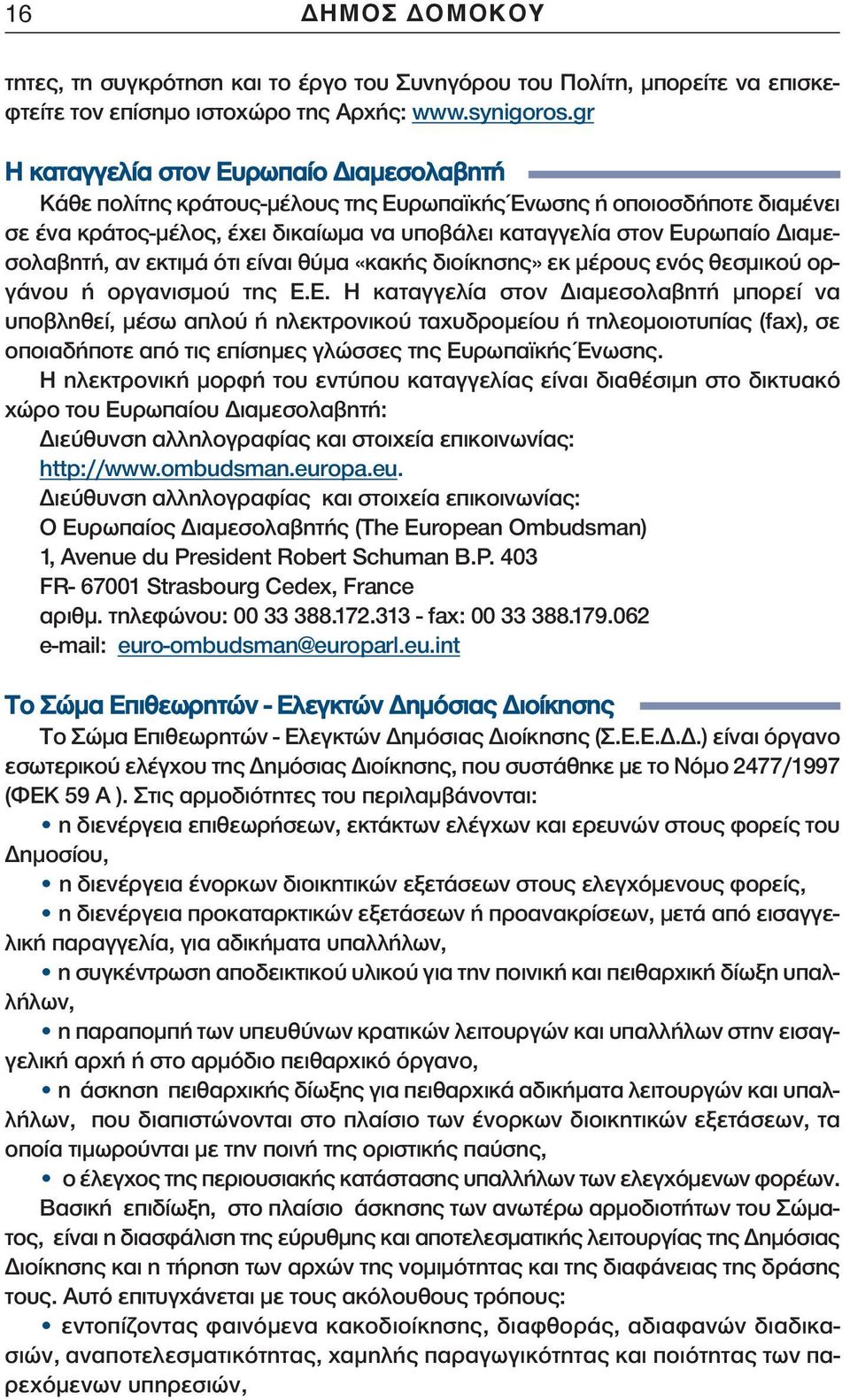 16 ΔΗΜΟΣ ΔΟΜΟΚΟΥ

τητες, τη συγκρότηση και το έργο του Συνηγόρου του Πολίτη, μπορείτε να επισκεφτείτε τον επίσημο ιστοχώρο της Αρχής: www.synigoros.gr

Η καταγγελία στον Ευρωπαίο Διαμεσολαβητή

Κάθε πολίτης κράτους-μέλους της Ευρωπαϊκής Ένωσης ή οποιοσδήποτε διαμένει σε ένα κράτος-μέλος, έχει δικαίωμα να υποβάλει καταγγελία στον Ευρωπαίο Διαμεσολαβητή, αν εκτιμά ότι είναι θύμα «κακής διοίκησης» εκ μέρους ενός θεσμικού οργάνου ή οργανισμού της Ε.Ε. Η καταγγελία στον Διαμεσολαβητή μπορεί να υποβληθεί, μέσω απλού ή ηλεκτρονικού ταχυδρομείου ή τηλεομοιοτυπίας (fax), σε οποιαδήποτε από τις επίσημες γλώσσες της Ευρωπαϊκής Ένωσης.

Η ηλεκτρονική μορφή του εντύπου καταγγελίας είναι διαθέσιμη στο δικτυακό χώρο του Ευρωπαίου Διαμεσολαβητή:

Διεύθυνση αλληλογραφίας και στοιχεία επικοινωνίας:
http://www.ombudsman.europa.eu.
Διεύθυνση αλληλογραφίας και στοιχεία επικοινωνίας:
Ο Ευρωπαίος Διαμεσολαβητής (The European Ombudsman)
1, Avenue du President Robert Schuman B.P. 403
FR- 67001 Strasbourg Cedex, France
αριθμ. τηλεφώνου: 00 33 388.172.313 - fax: 00 33 388.179.062
e-mail: euro-ombudsman@europarl.eu.int

Το Σώμα Επιθεωρητών - Ελεγκτών Δημόσιας Διοίκησης

Το Σώμα Επιθεωρητών - Ελεγκτών Δημόσιας Διοίκησης (Σ.Ε.Ε.Δ.Δ.) είναι όργανο εσωτερικού ελέγχου της Δημόσιας Διοίκησης, που συστάθηκε με το Νόμο 2477/1997 (ΦΕΚ 59 Α ). Στις αρμοδιότητες του περιλαμβάνονται:

• η διενέργεια επιθεωρήσεων, εκτάκτων ελέγχων και ερευνών στους φορείς του Δημοσίου,
• η διενέργεια ένορκων διοικητικών εξετάσεων στους ελεγχόμενους φορείς,
• η διενέργεια προκαταρκτικών εξετάσεων ή προανακρίσεων, μετά από εισαγγελική παραγγελία, για αδικήματα υπαλλήλων,
• η συγκέντρωση αποδεικτικού υλικού για την ποινική και πειθαρχική δίωξη υπαλλήλων,
• η παραπομπή των υπευθύνων κρατικών λειτουργών και υπαλλήλων στην εισαγγελική αρχή ή στο αρμόδιο πειθαρχικό όργανο,
• η άσκηση πειθαρχικής δίωξης για πειθαρχικά αδικήματα λειτουργών και υπαλλήλων, που διαπιστώνονται στο πλαίσιο των ένορκων διοικητικών εξετάσεων, τα οποία τιμωρούνται με την ποινή της οριστικής παύσης,
• ο έλεγχος της περιουσιακής κατάστασης υπαλλήλων των ελεγχόμενων φορέων.

Βασική επιδίωξη, στο πλαίσιο άσκησης των ανωτέρω αρμοδιοτήτων του Σώματος, είναι η διασφάλιση της εύρυθμης και αποτελεσματικής λειτουργίας της Δημόσιας Διοίκησης και η τήρηση των αρχών της νομιμότητας και της διαφάνειας της δράσης τους. Αυτό επιτυγχάνεται με τους ακόλουθους τρόπους:

• εντοπίζοντας φαινόμενα κακοδιοίκησης, διαφθοράς, αδιαφανών διαδικασιών, αναποτελεσματικότητας, χαμηλής παραγωγικότητας και ποιότητας των παρεχόμενων υπηρεσιών,